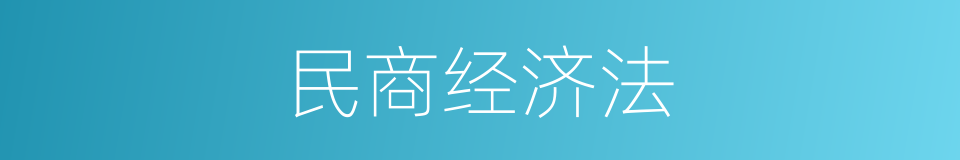 民商经济法